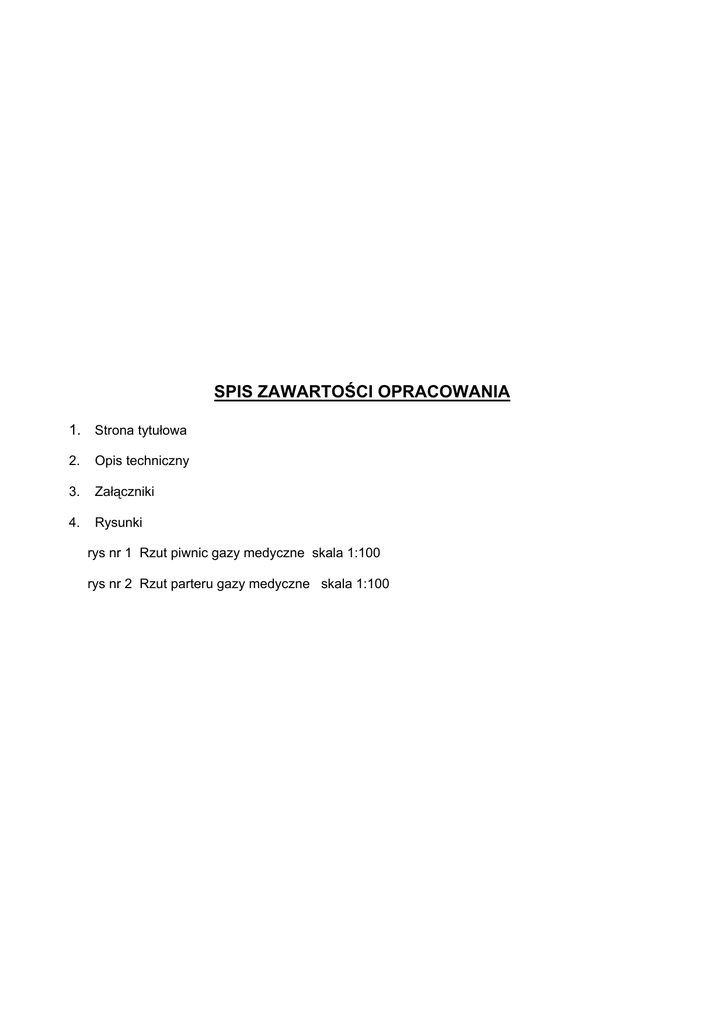 SPIS ZAWARTOŚCI OPRACOWANIA

1. Strona tytułowa

2. Opis techniczny

3. Załączniki

4. Rysunki

rys nr 1 Rzut piwnic gazy medyczne skala 1:100

rys nr 2 Rzut parteru gazy medyczne skala 1:100